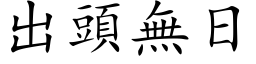 出頭無日